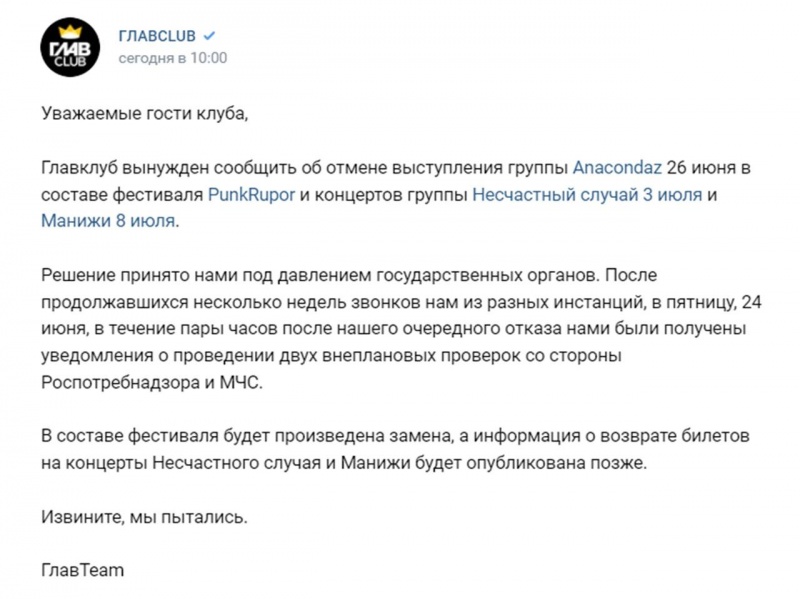 ГЛАВ CLUB

ГЛАВCLUB
сегодня в 10:00

Уважаемые гости клуба,

Главклуб вынужден сообщить об отмене выступления группы Anacondaz 26 июня в составе фестиваля PunkRupor и концертов группы Несчастный случай 3 июля и Манижи 8 июля.

Решение принято нами под давлением государственных органов. После продолжавшихся несколько недель звонков нам из разных инстанций, в пятницу, 24 июня, в течение пары часов после нашего очередного отказа нами были получены уведомления о проведении двух внеплановых проверок со стороны Роспотребнадзора и МЧС.

В составе фестиваля будет произведена замена, а информация о возврате билетов на концерты Несчастного случая и Манижи будет опубликована позже.

Извините, мы пытались.

ГлавTeam